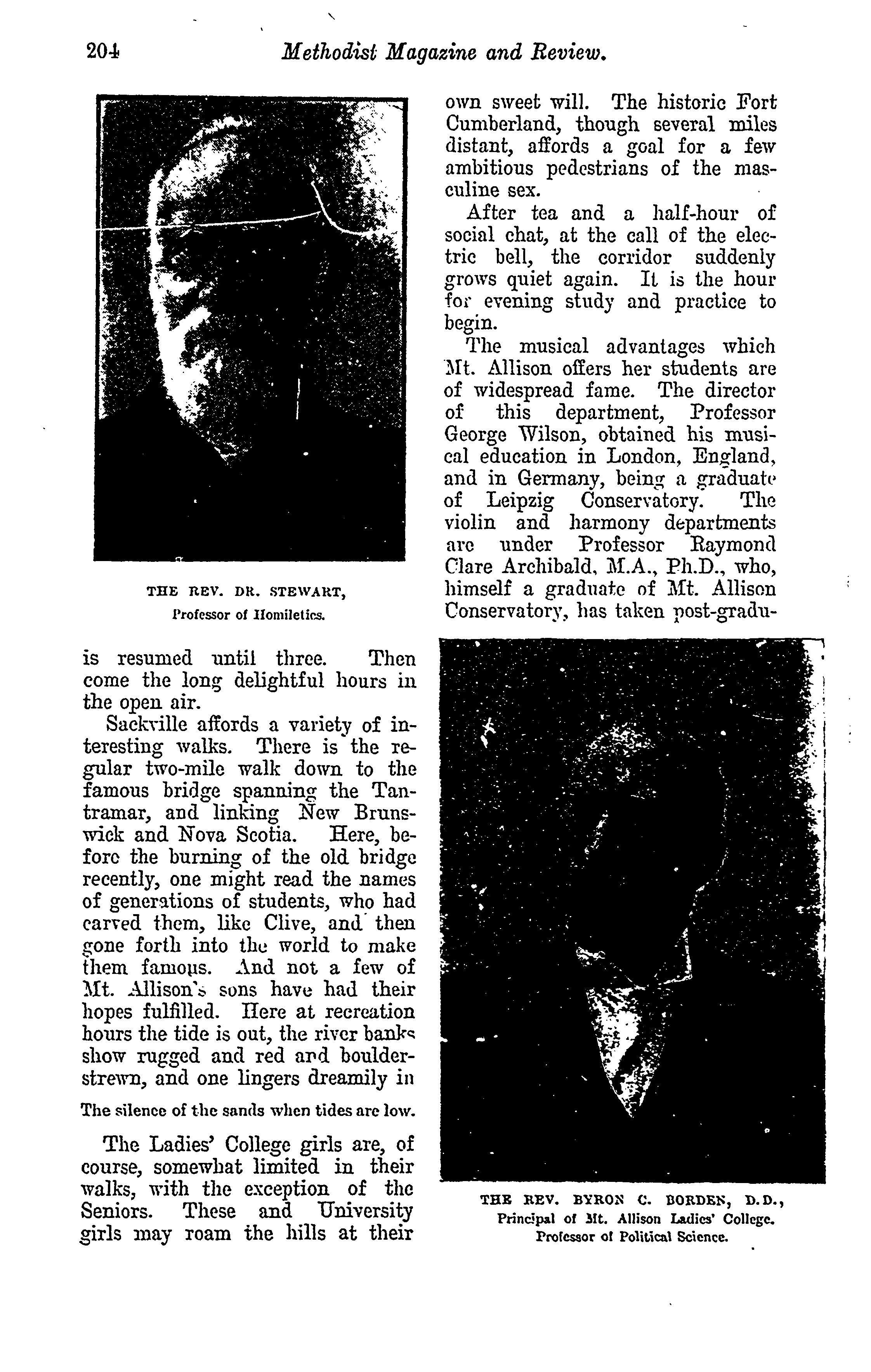 204 Methodist Magazine and Review.

THE REV. DR. STEWART,
Professor of Homiletics.

is resumed until three. Then come the long delightful hours in the open air.

Sackville affords a variety of interesting walks. There is the regular two-mile walk down to the famous bridge spanning the Tantramar, and linking New Brunswick and Nova Scotia. Here, before the burning of the old bridge recently, one might read the names of generations of students, who had carved them, like Clive, and then gone forth into the world to make them famous. And not a few of Mt. Allison's sons have had their hopes fulfilled. Here at recreation hours the tide is out, the river banks show rugged and red and boulder-strewn, and one lingers dreamily in

The silence of the sands when tides are low.

The Ladies' College girls are, of course, somewhat limited in their walks, with the exception of the Seniors. These and University girls may roam the hills at their own sweet will. The historic Fort Cumberland, though several miles distant, affords a goal for a few ambitious pedestrians of the masculine sex.

After tea and a half-hour of social chat, at the call of the electric bell, the corridor suddenly grows quiet again. It is the hour for evening study and practice to begin.

The musical advantages which Mt. Allison offers her students are of widespread fame. The director of this department, Professor George Wilson, obtained his musical education in London, England, and in Germany, being a graduate of Leipzig Conservatory. The violin and harmony departments are under Professor Raymond Clare Archibald, M.A., Ph.D., who, himself a graduate of Mt. Allison Conservatory, has taken post-gradu-

THE REV. BYRON C. BORDEN, D.D.,
Principal of Mt. Allison Ladies' College.
Professor of Political Science.